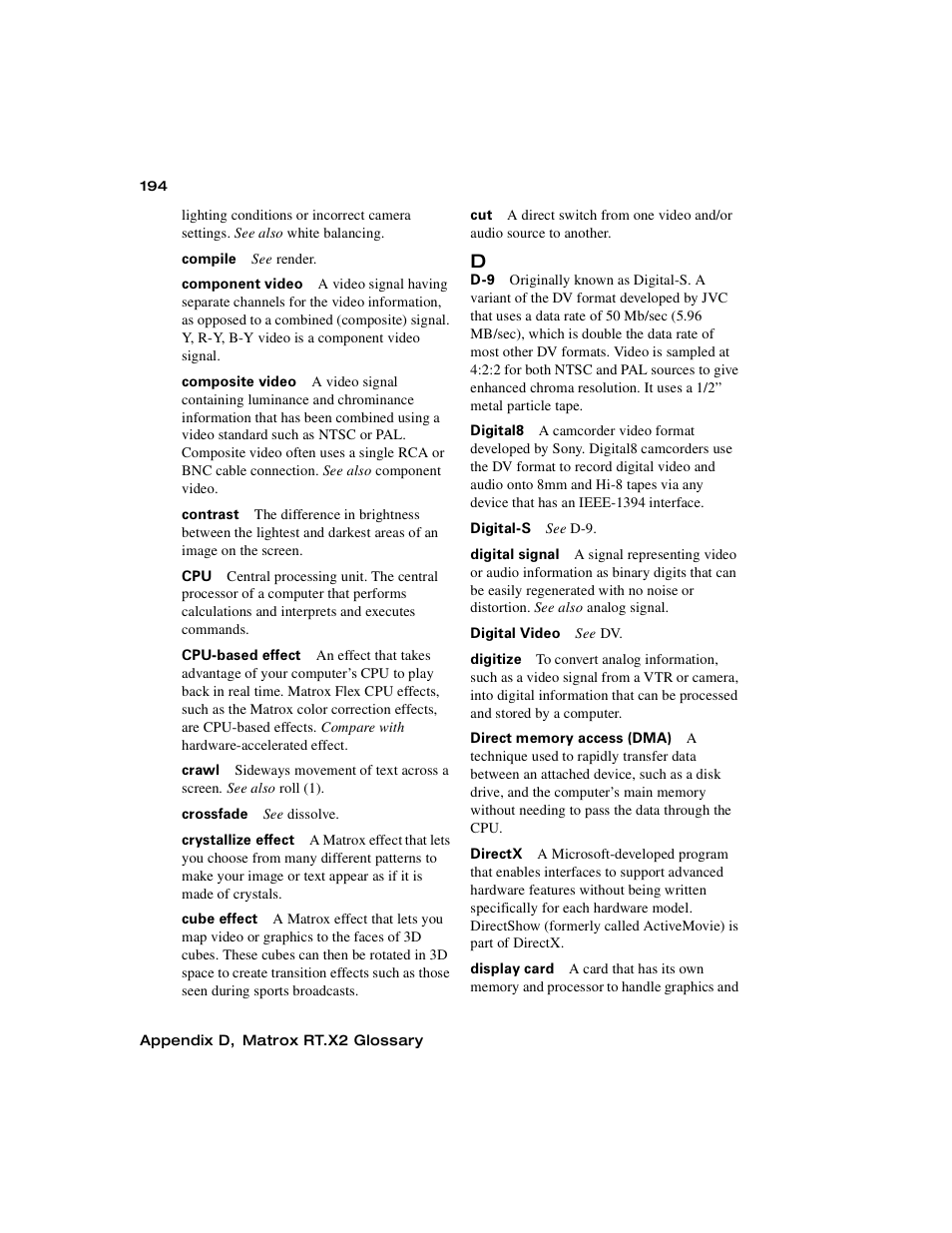 194

lighting conditions or incorrect camera settings. See also white balancing.

compile See render.

component video A video signal having separate channels for the video information, as opposed to a combined (composite) signal. Y, R-Y, B-Y video is a component video signal.

composite video A video signal containing luminance and chrominance information that has been combined using a video standard such as NTSC or PAL. Composite video often uses a single RCA or BNC cable connection. See also component video.

contrast The difference in brightness between the lightest and darkest areas of an image on the screen.

CPU Central processing unit. The central processor of a computer that performs calculations and interprets and executes commands.

CPU-based effect An effect that takes advantage of your computer's CPU to play back in real time. Matrox Flex CPU effects, such as the Matrox color correction effects, are CPU-based effects. Compare with hardware-accelerated effect.

crawl Sideways movement of text across a screen. See also roll (1).

crossfade See dissolve.

crystallize effect A Matrox effect that lets you choose from many different patterns to make your image or text appear as if it is made of crystals.

cube effect A Matrox effect that lets you map video or graphics to the faces of 3D cubes. These cubes can then be rotated in 3D space to create transition effects such as those seen during sports broadcasts.

cut A direct switch from one video and/or audio source to another.

D

D-9 Originally known as Digital-S. A variant of the DV format developed by JVC that uses a data rate of 50 Mb/sec (5.96 MB/sec), which is double the data rate of most other DV formats. Video is sampled at 4:2:2 for both NTSC and PAL sources to give enhanced chroma resolution. It uses a 1/2" metal particle tape.

Digital8 A camcorder video format developed by Sony. Digital8 camcorders use the DV format to record digital video and audio onto 8mm and Hi-8 tapes via any device that has an IEEE-1394 interface.

Digital-S See D-9.

digital signal A signal representing video or audio information as binary digits that can be easily regenerated with no noise or distortion. See also analog signal.

Digital Video See DV.

digitize To convert analog information, such as a video signal from a VTR or camera, into digital information that can be processed and stored by a computer.

Direct memory access (DMA) A technique used to rapidly transfer data between an attached device, such as a disk drive, and the computer's main memory without needing to pass the data through the CPU.

DirectX A Microsoft-developed program that enables interfaces to support advanced hardware features without being written specifically for each hardware model. DirectShow (formerly called ActiveMovie) is part of DirectX.

display card A card that has its own memory and processor to handle graphics and

Appendix D, Matrox RT.X2 Glossary